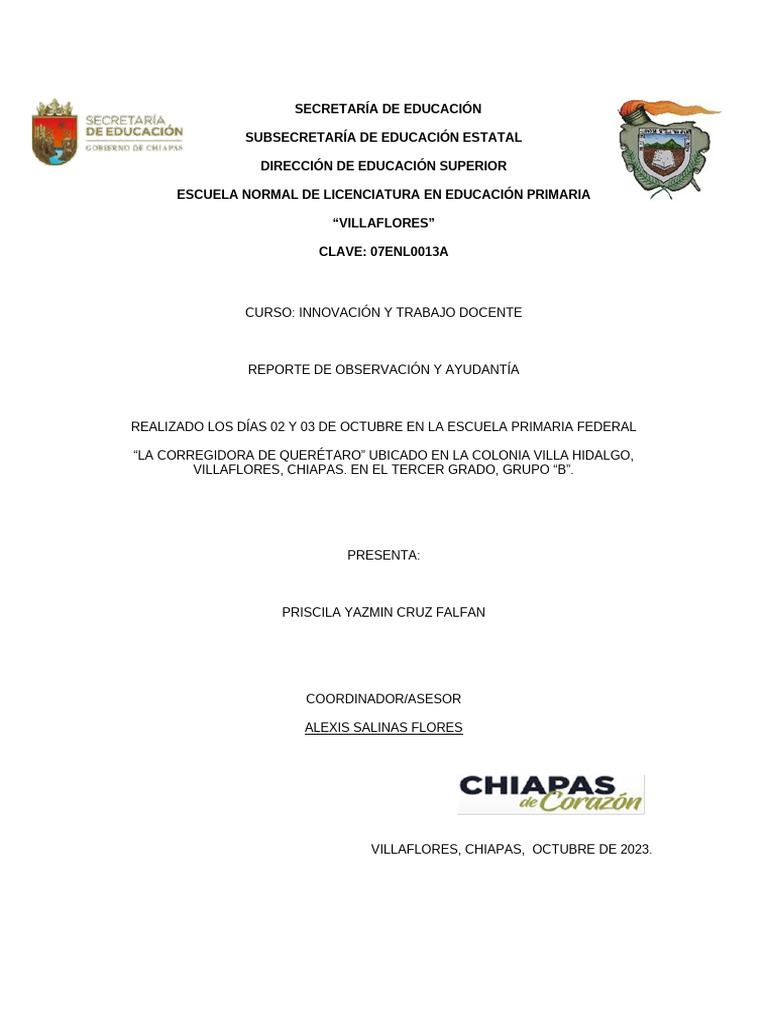 SECRETARÍA DE EDUCACIÓN
GOBIERNO DE CHIAPAS

SECRETARÍA DE EDUCACIÓN

SUBSECRETARÍA DE EDUCACIÓN ESTATAL

DIRECCIÓN DE EDUCACIÓN SUPERIOR

ESCUELA NORMAL DE LICENCIATURA EN EDUCACIÓN PRIMARIA

“VILLAFLORES”

CLAVE: 07ENL0013A

CURSO: INNOVACIÓN Y TRABAJO DOCENTE

REPORTE DE OBSERVACIÓN Y AYUDANTÍA

REALIZADO LOS DÍAS 02 Y 03 DE OCTUBRE EN LA ESCUELA PRIMARIA FEDERAL

“LA CORREGIDORA DE QUERÉTARO” UBICADO EN LA COLONIA VILLA HIDALGO, VILLAFLORES, CHIAPAS. EN EL TERCER GRADO, GRUPO “B”.

PRESENTA:

PRISCILA YAZMIN CRUZ FALFAN

COORDINADOR/ASESOR

ALEXIS SALINAS FLORES

CHIAPAS de Corazón

VILLAFLORES, CHIAPAS, OCTUBRE DE 2023.